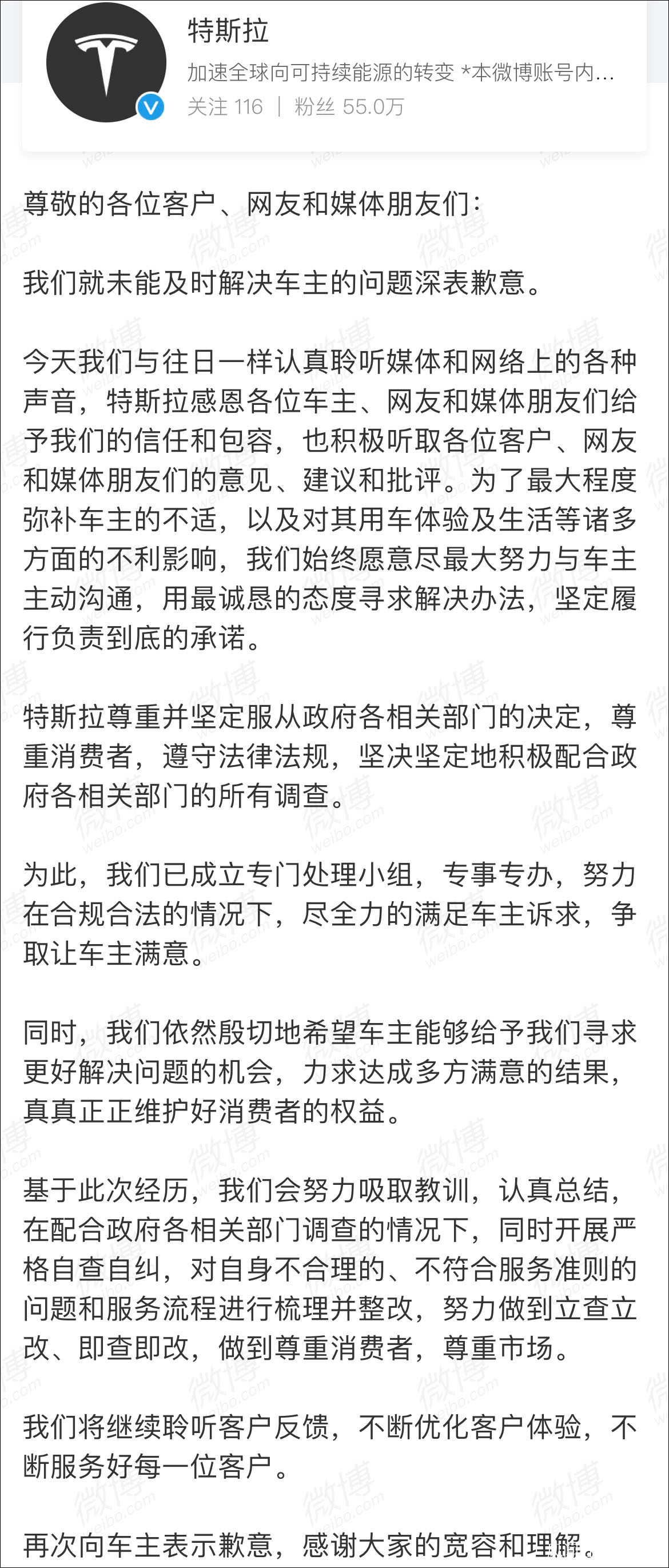 特斯拉

加速全球向可持续能源的转变 *本微博账号内...

关注 116 | 粉丝 55.0万

尊敬的各位客户、网友和媒体朋友们：

我们就未能及时解决车主的问题深表歉意。

今天我们与往日一样认真聆听媒体和网络上的各种声音，特斯拉感恩各位车主、网友和媒体朋友们给予我们的信任和包容，也积极听取各位客户、网友和媒体朋友们的意见、建议和批评。为了最大程度弥补车主的不适，以及对其用车体验及生活等诸多方面的不利影响，我们始终愿意尽最大努力与车主主动沟通，用最诚恳的态度寻求解决办法，坚定履行负责到底的承诺。

特斯拉尊重并坚定服从政府各相关部门的决定，尊重消费者，遵守法律法规，坚决坚定地积极配合政府各相关部门的所有调查。

为此，我们已成立专门处理小组，专事专办，努力在合规合法的情况下，尽全力的满足车主诉求，争取让车主满意。

同时，我们依然殷切地希望车主能够给予我们寻求更好解决问题的机会，力求达成多方满意的结果，真真正正维护好消费者的权益。

基于此次经历，我们会努力吸取教训，认真总结，在配合政府各相关部门调查的情况下，同时开展严格自查自纠，对自身不合理的、不符合服务准则的问题和服务流程进行梳理并整改，努力做到立查立改、即查即改，做到尊重消费者，尊重市场。

我们将继续聆听客户反馈，不断优化客户体验，不断服务好每一位客户。

再次向车主表示歉意，感谢大家的宽容和理解。